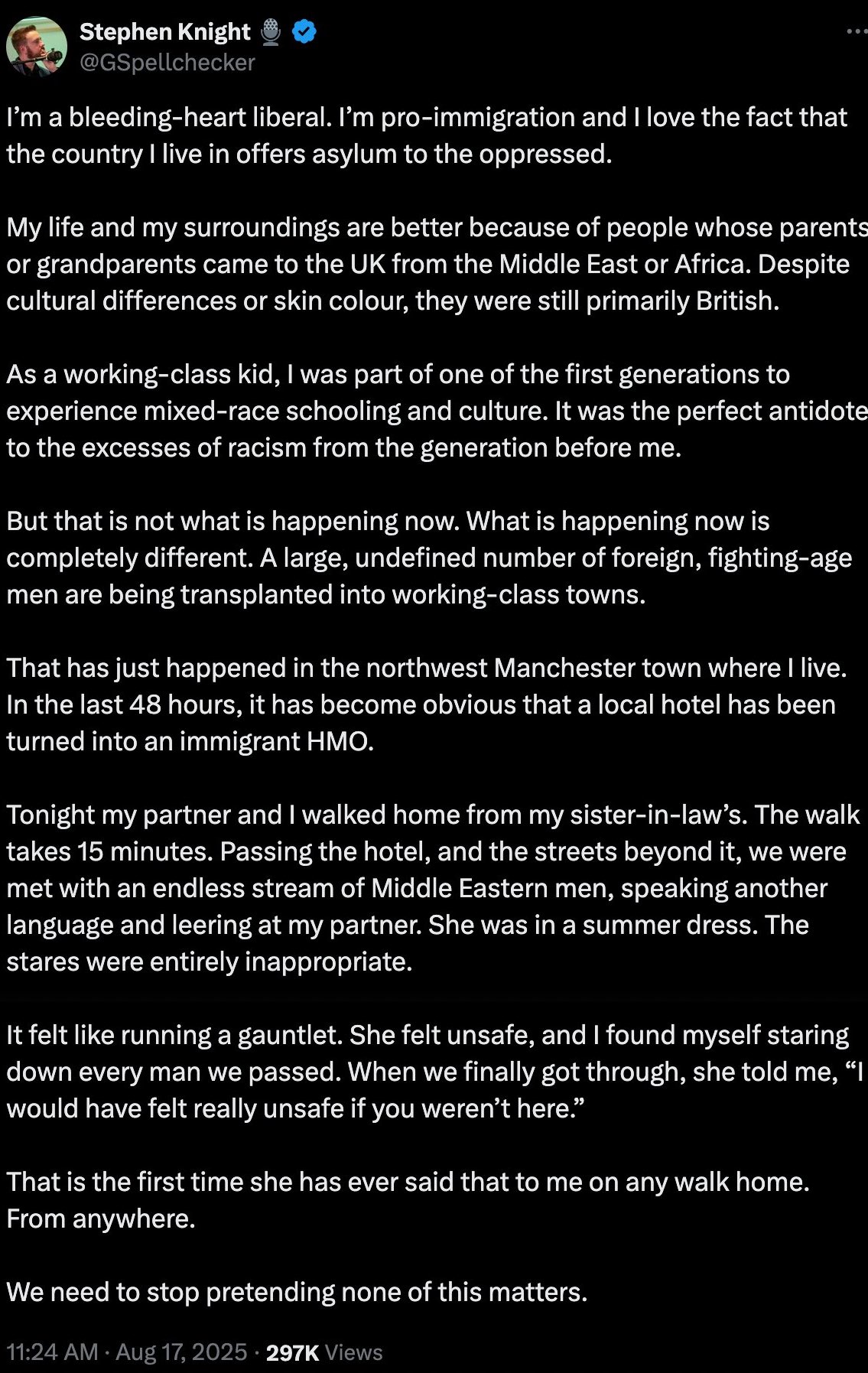 Stephen Knight 🎙️
@GSpellchecker

I'm a bleeding-heart liberal. I'm pro-immigration and I love the fact that the country I live in offers asylum to the oppressed.

My life and my surroundings are better because of people whose parents or grandparents came to the UK from the Middle East or Africa. Despite cultural differences or skin colour, they were still primarily British.

As a working-class kid, I was part of one of the first generations to experience mixed-race schooling and culture. It was the perfect antidote to the excesses of racism from the generation before me.

But that is not what is happening now. What is happening now is completely different. A large, undefined number of foreign, fighting-age men are being transplanted into working-class towns.

That has just happened in the northwest Manchester town where I live. In the last 48 hours, it has become obvious that a local hotel has been turned into an immigrant HMO.

Tonight my partner and I walked home from my sister-in-law's. The walk takes 15 minutes. Passing the hotel, and the streets beyond it, we were met with an endless stream of Middle Eastern men, speaking another language and leering at my partner. She was in a summer dress. The stares were entirely inappropriate.

It felt like running a gauntlet. She felt unsafe, and I found myself staring down every man we passed. When we finally got through, she told me, "I would have felt really unsafe if you weren't here."

That is the first time she has ever said that to me on any walk home. From anywhere.

We need to stop pretending none of this matters.

11:24 AM · Aug 17, 2025 · 297K Views